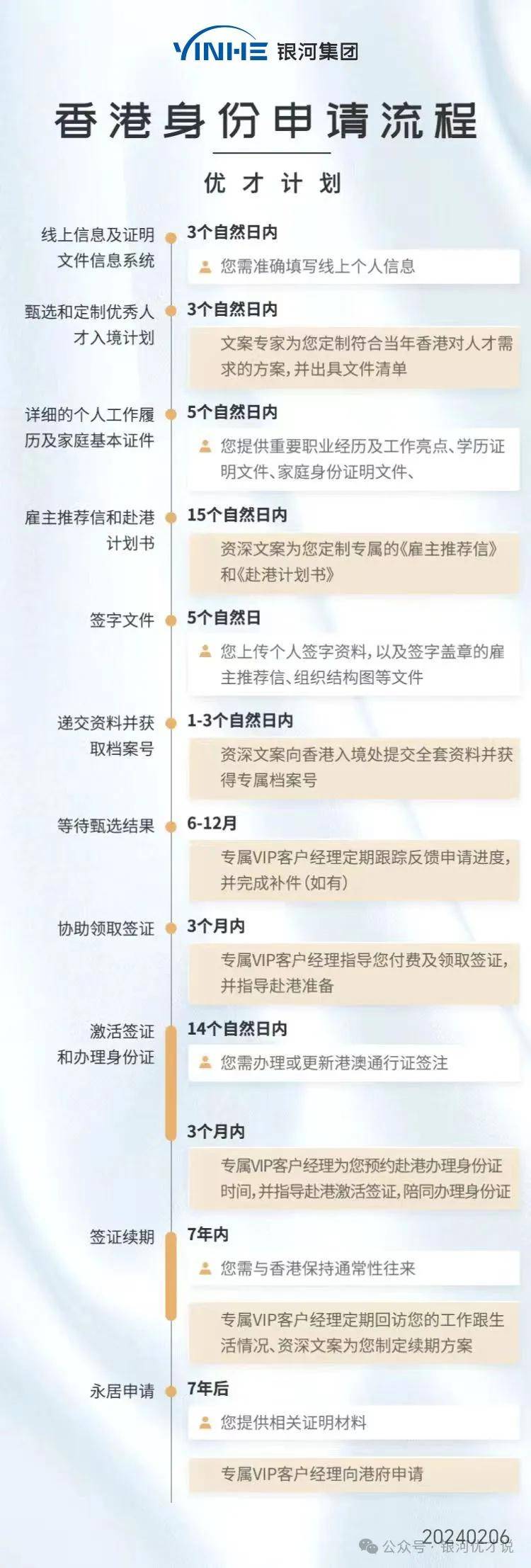 YINHE 银河集团

香港身份申请流程

优才计划

线上信息及证明文件信息系统
3个自然日内
您需准确填写线上个人信息

甄选和定制优秀人才入境计划
3个自然日内
文案专家为您定制符合当年香港对人才需求的方案，并出具文件清单

详细的个人工作履历及家庭基本证件
5个自然日内
您提供重要职业经历及工作亮点、学历证明文件、家庭身份证明文件、

雇主推荐信和赴港计划书
15个自然日内
资深文案为您定制专属的《雇主推荐信》和《赴港计划书》

签字文件
5个自然日
您上传个人签字资料，以及签字盖章的雇主推荐信、组织结构图等文件

递交资料并获取档案号
1-3个自然日内
资深文案向香港入境处提交全套资料并获得专属档案号

等待甄选结果
6-12月
专属VIP客户经理定期跟踪反馈申请进度，并完成补件（如有）

协助领取签证
3个月内
专属VIP客户经理指导您付费及领取签证，并指导赴港准备

激活签证和办理身份证
14个自然日内
您需办理或更新港澳通行证签注
3个月内
专属VIP客户经理为您预约赴港办理身份证时间，并指导赴港激活签证，陪同办理身份证

签证续期
7年内
您需与香港保持通常性往来
专属VIP客户经理定期回访您的工作跟生活情况、资深文案为您制定续期方案

永居申请
7年后
您提供相关证明材料
专属VIP客户经理向港府申请

20240206
公众号 · 银河优才说